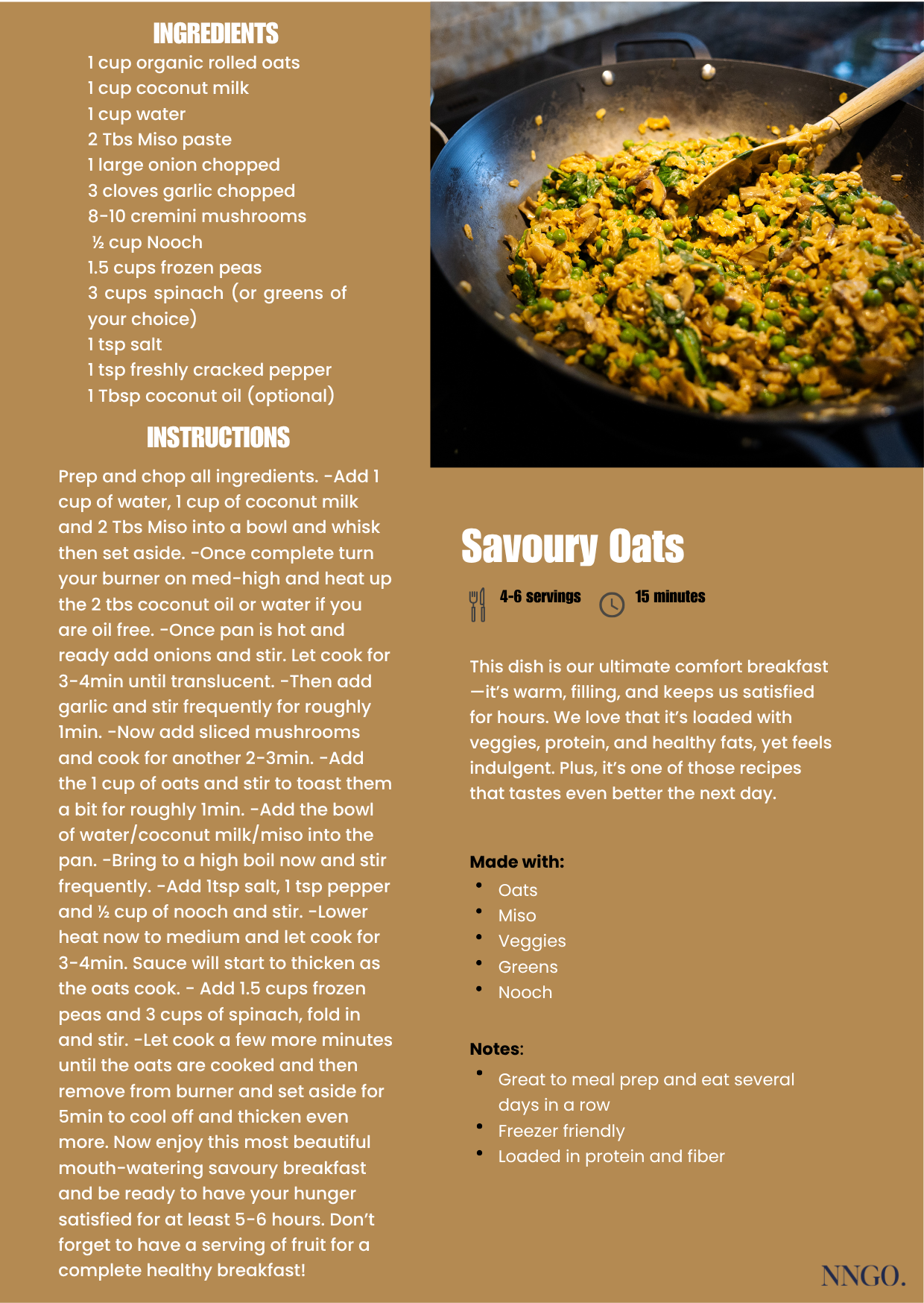 INGREDIENTS

1 cup organic rolled oats
1 cup coconut milk
1 cup water
2 Tbs Miso paste
1 large onion chopped
3 cloves garlic chopped
8-10 cremini mushrooms
½ cup Nooch
1.5 cups frozen peas
3 cups spinach (or greens of your choice)
1 tsp salt
1 tsp freshly cracked pepper
1 Tbsp coconut oil (optional)

INSTRUCTIONS

Prep and chop all ingredients. -Add 1 cup of water, 1 cup of coconut milk and 2 Tbs Miso into a bowl and whisk then set aside. -Once complete turn your burner on med-high and heat up the 2 tbs coconut oil or water if you are oil free. -Once pan is hot and ready add onions and stir. Let cook for 3-4min until translucent. -Then add garlic and stir frequently for roughly 1min. -Now add sliced mushrooms and cook for another 2-3min. -Add the 1 cup of oats and stir to toast them a bit for roughly 1min. -Add the bowl of water/coconut milk/miso into the pan. -Bring to a high boil now and stir frequently. -Add 1tsp salt, 1 tsp pepper and ½ cup of nooch and stir. -Lower heat now to medium and let cook for 3-4min. Sauce will start to thicken as the oats cook. - Add 1.5 cups frozen peas and 3 cups of spinach, fold in and stir. -Let cook a few more minutes until the oats are cooked and then remove from burner and set aside for 5min to cool off and thicken even more. Now enjoy this most beautiful mouth-watering savoury breakfast and be ready to have your hunger satisfied for at least 5-6 hours. Don't forget to have a serving of fruit for a complete healthy breakfast!

Savoury Oats

4-6 servings 15 minutes

This dish is our ultimate comfort breakfast —it's warm, filling, and keeps us satisfied for hours. We love that it's loaded with veggies, protein, and healthy fats, yet feels indulgent. Plus, it's one of those recipes that tastes even better the next day.

Made with:
• Oats
• Miso
• Veggies
• Greens
• Nooch

Notes:
• Great to meal prep and eat several days in a row
• Freezer friendly
• Loaded in protein and fiber

NNGO.